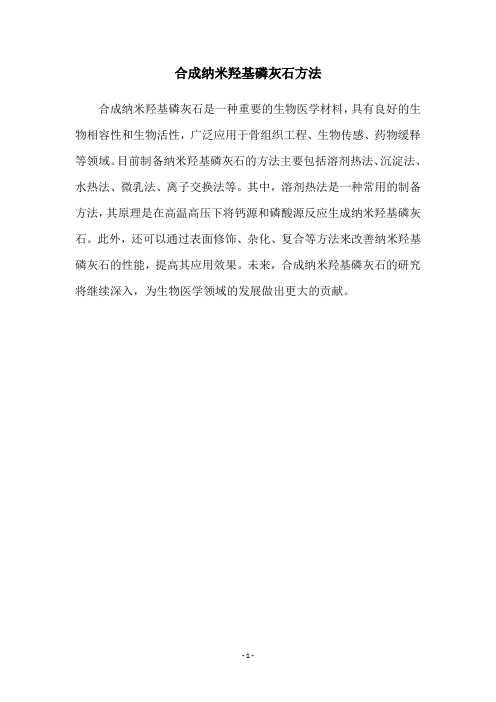 合成纳米羟基磷灰石方法

合成纳米羟基磷灰石是一种重要的生物医学材料，具有良好的生物相容性和生物活性，广泛应用于骨组织工程、生物传感、药物缓释等领域。目前制备纳米羟基磷灰石的方法主要包括溶剂热法、沉淀法、水热法、微乳法、离子交换法等。其中，溶剂热法是一种常用的制备方法，其原理是在高温高压下将钙源和磷酸源反应生成纳米羟基磷灰石。此外，还可以通过表面修饰、杂化、复合等方法来改善纳米羟基磷灰石的性能，提高其应用效果。未来，合成纳米羟基磷灰石的研究将继续深入，为生物医学领域的发展做出更大的贡献。

- 1 -